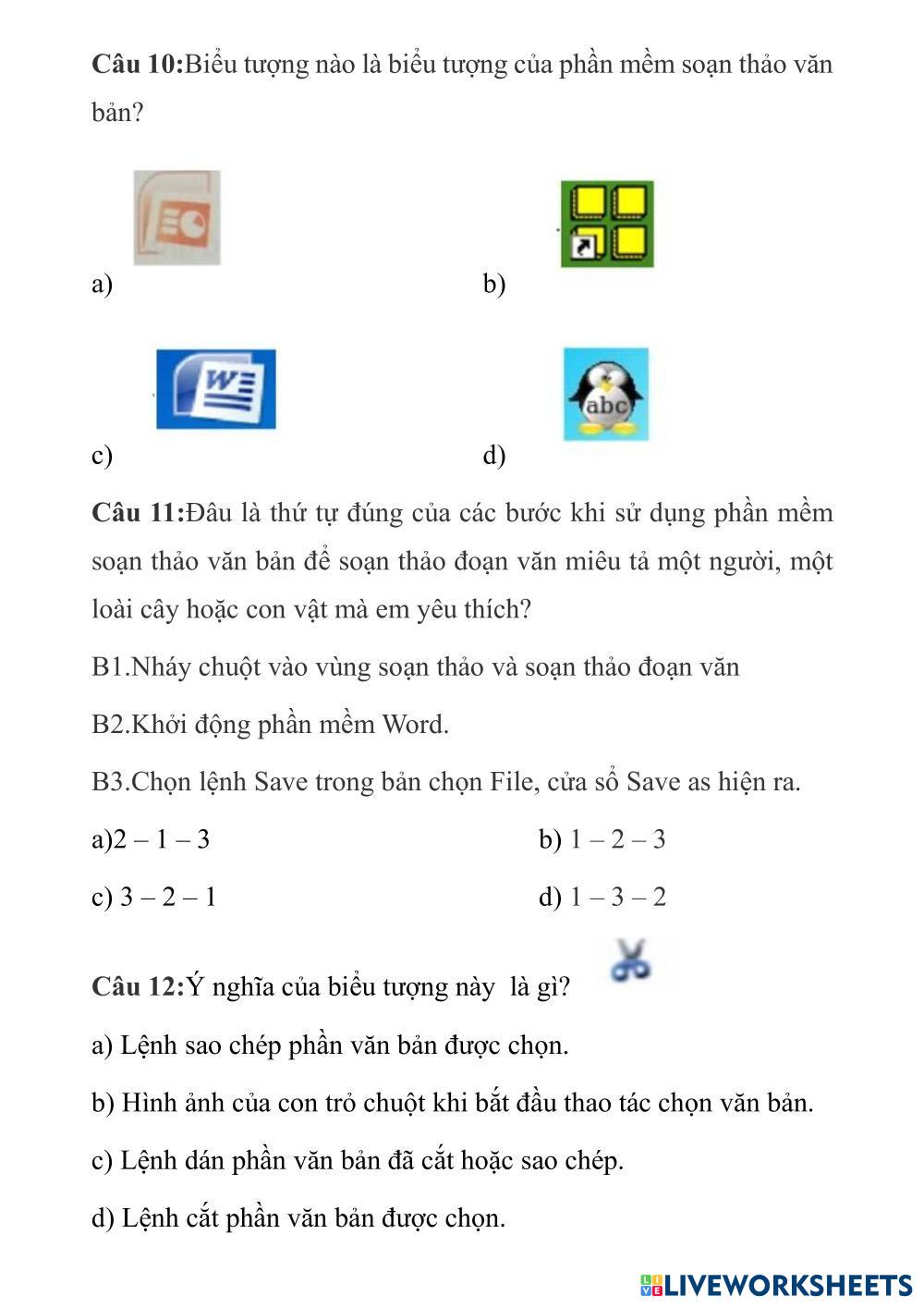 **Câu 10:**Biểu tượng nào là biểu tượng của phần mềm soạn thảo văn bản?

a)

b)

W

c)

abc

d)

**Câu 11:**Đâu là thứ tự đúng của các bước khi sử dụng phần mềm soạn thảo văn bản để soạn thảo đoạn văn miêu tả một người, một loài cây hoặc con vật mà em yêu thích?

B1.Nháy chuột vào vùng soạn thảo và soạn thảo đoạn văn

B2.Khởi động phần mềm Word.

B3.Chọn lệnh Save trong bản chọn File, cửa sổ Save as hiện ra.

a)2 – 1 – 3

b) 1 – 2 – 3

c) 3 – 2 – 1

d) 1 – 3 – 2

**Câu 12:**Ý nghĩa của biểu tượng này là gì?

a) Lệnh sao chép phần văn bản được chọn.

b) Hình ảnh của con trỏ chuột khi bắt đầu thao tác chọn văn bản.

c) Lệnh dán phần văn bản đã cắt hoặc sao chép.

d) Lệnh cắt phần văn bản được chọn.

LIVEWORKSHEETS